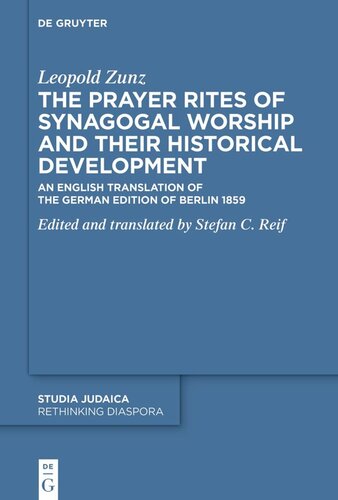 DE GRUYTER

Leopold Zunz
THE PRAYER RITES OF SYNAGOGAL WORSHIP AND THEIR HISTORICAL DEVELOPMENT

AN ENGLISH TRANSLATION OF THE GERMAN EDITION OF BERLIN 1859

Edited and translated by Stefan C. Reif

STUDIA JUDAICA
RETHINKING DIASPORA

DE
G